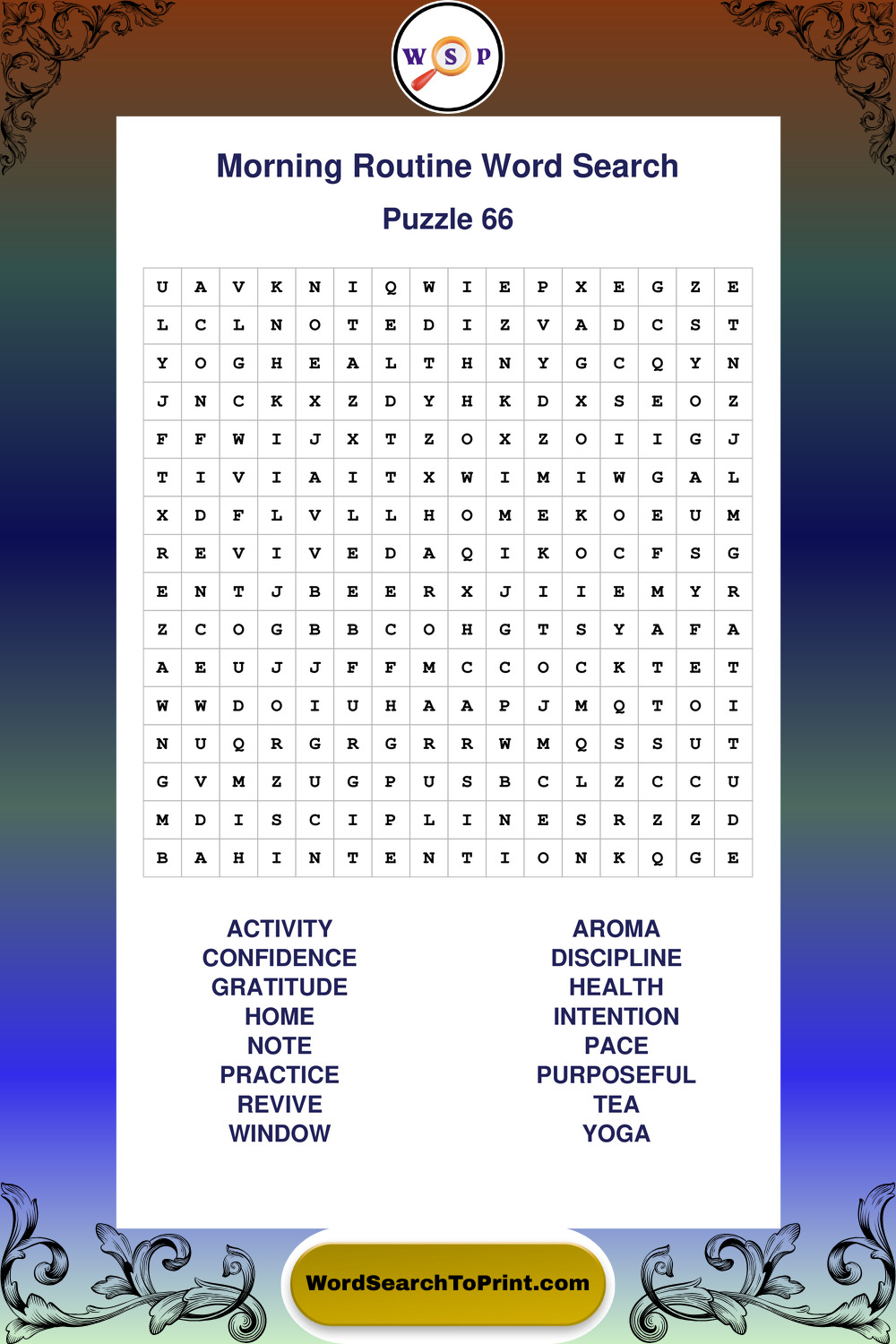 W S P

Morning Routine Word Search

Puzzle 66

| U | A | V | K | N | I | Q | W | I | E | P | X | E | G | Z | E |
|---|---|---|---|---|---|---|---|---|---|---|---|---|---|---|---|
| L | C | L | N | O | T | E | D | I | Z | V | A | D | C | S | T |
| Y | O | G | H | E | A | L | T | H | N | Y | G | C | Q | Y | N |
| J | N | C | K | X | Z | D | Y | H | K | D | X | S | E | O | Z |
| F | F | W | I | J | X | T | Z | O | X | Z | O | I | I | G | J |
| T | I | V | I | A | I | T | X | W | I | M | I | W | G | A | L |
| X | D | F | L | V | L | L | H | O | M | E | K | O | E | U | M |
| R | E | V | I | V | E | D | A | Q | I | K | O | C | F | S | G |
| E | N | T | J | B | E | E | R | X | J | I | I | E | M | Y | R |
| Z | C | O | G | B | B | C | O | H | G | T | S | Y | A | F | A |
| A | E | U | J | J | F | F | M | C | C | O | C | K | T | E | T |
| W | W | D | O | I | U | H | A | A | P | J | M | Q | T | O | I |
| N | U | Q | R | G | R | G | R | R | W | M | Q | S | S | U | T |
| G | V | M | Z | U | G | P | U | S | B | C | L | Z | C | C | U |
| M | D | I | S | C | I | P | L | I | N | E | S | R | Z | Z | D |
| B | A | H | I | N | T | E | N | T | I | O | N | K | Q | G | E |

ACTIVITY
CONFIDENCE
GRATITUDE
HOME
NOTE
PRACTICE
REVIVE
WINDOW

AROMA
DISCIPLINE
HEALTH
INTENTION
PACE
PURPOSEFUL
TEA
YOGA

WordSearchToPrint.com